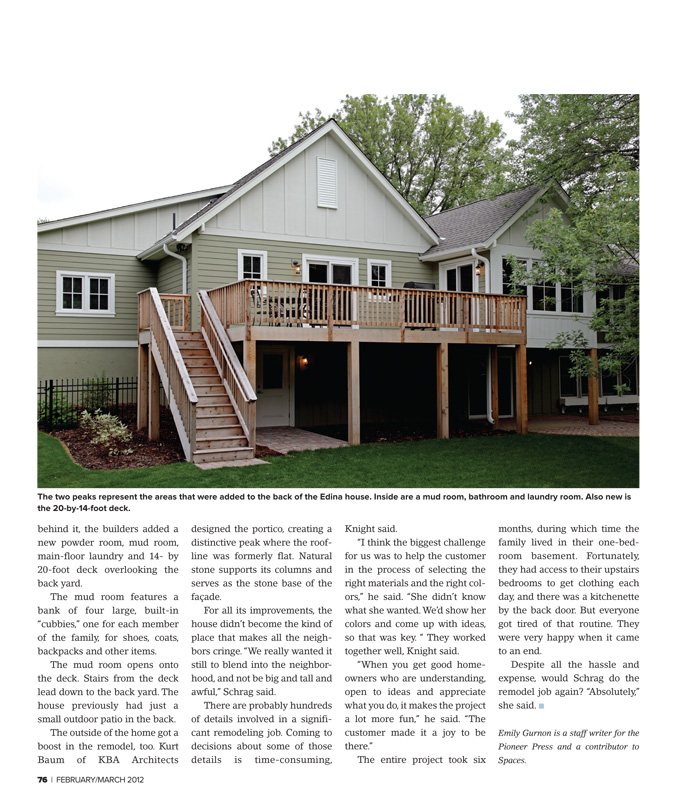 The two peaks represent the areas that were added to the back of the Edina house. Inside are a mud room, bathroom and laundry room. Also new is the 20-by-14-foot deck.

behind it, the builders added a new powder room, mud room, main-floor laundry and 14- by 20-foot deck overlooking the back yard.

The mud room features a bank of four large, built-in "cubbies," one for each member of the family, for shoes, coats, backpacks and other items.

The mud room opens onto the deck. Stairs from the deck lead down to the back yard. The house previously had just a small outdoor patio in the back.

The outside of the home got a boost in the remodel, too. Kurt Baum of KBA Architects designed the portico, creating a distinctive peak where the roofline was formerly flat. Natural stone supports its columns and serves as the stone base of the façade.

For all its improvements, the house didn't become the kind of place that makes all the neighbors cringe. "We really wanted it still to blend into the neighborhood, and not be big and tall and awful," Schrag said.

There are probably hundreds of details involved in a significant remodeling job. Coming to decisions about some of those details is time-consuming, Knight said.

"I think the biggest challenge for us was to help the customer in the process of selecting the right materials and the right colors," he said. "She didn't know what she wanted. We'd show her colors and come up with ideas, so that was key. " They worked together well, Knight said.

"When you get good homeowners who are understanding, open to ideas and appreciate what you do, it makes the project a lot more fun," he said. "The customer made it a joy to be there."

The entire project took six months, during which time the family lived in their one-bedroom basement. Fortunately, they had access to their upstairs bedrooms to get clothing each day, and there was a kitchenette by the back door. But everyone got tired of that routine. They were very happy when it came to an end.

Despite all the hassle and expense, would Schrag do the remodel job again? "Absolutely," she said.

Emily Gurnon is a staff writer for the Pioneer Press and a contributor to Spaces.

76 | FEBRUARY/MARCH 2012